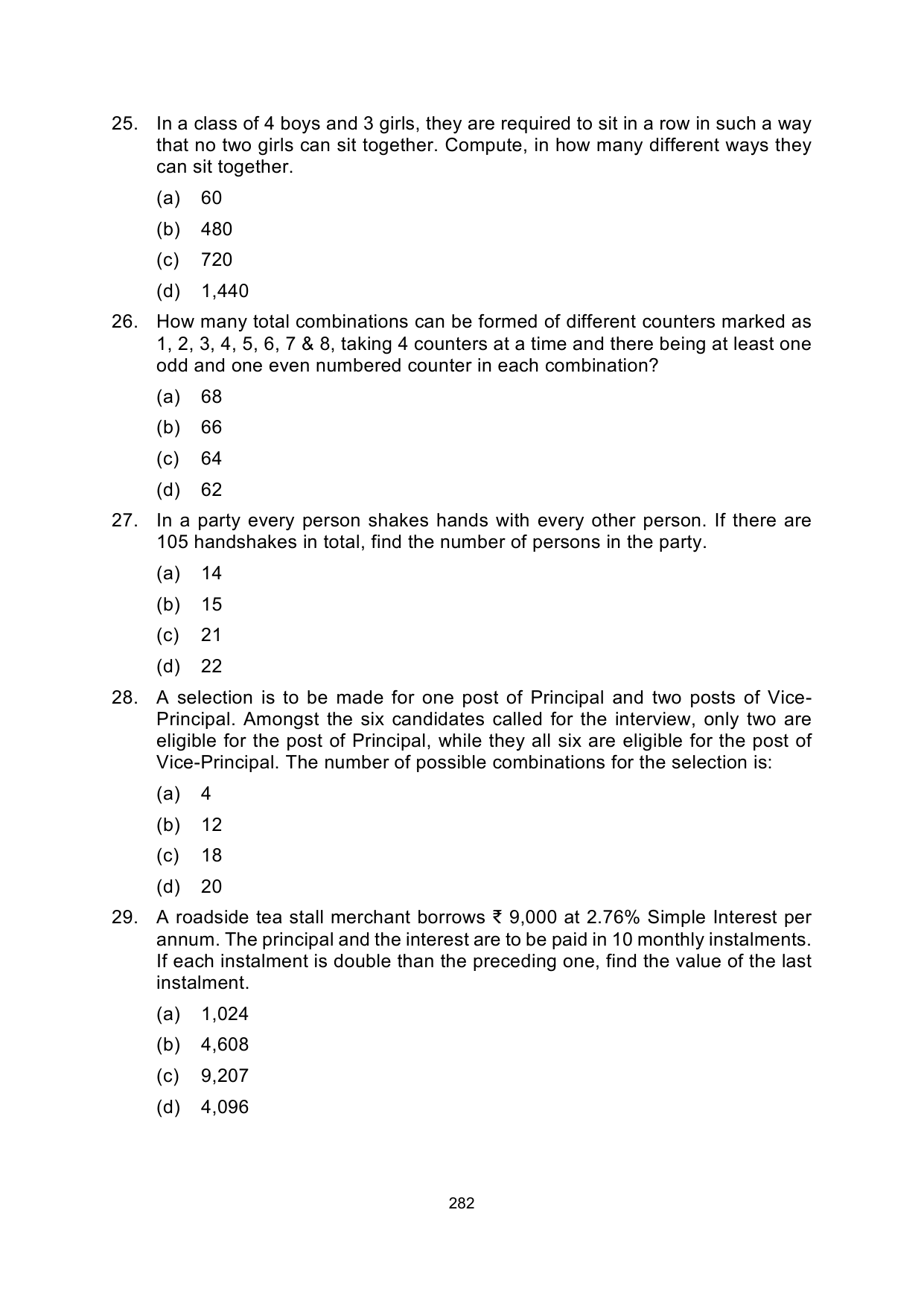 25. In a class of 4 boys and 3 girls, they are required to sit in a row in such a way that no two girls can sit together. Compute, in how many different ways they can sit together.

(a) 60

(b) 480

(c) 720

(d) 1,440

26. How many total combinations can be formed of different counters marked as 1, 2, 3, 4, 5, 6, 7 & 8, taking 4 counters at a time and there being at least one odd and one even numbered counter in each combination?

(a) 68

(b) 66

(c) 64

(d) 62

27. In a party every person shakes hands with every other person. If there are 105 handshakes in total, find the number of persons in the party.

(a) 14

(b) 15

(c) 21

(d) 22

28. A selection is to be made for one post of Principal and two posts of Vice-Principal. Amongst the six candidates called for the interview, only two are eligible for the post of Principal, while they all six are eligible for the post of Vice-Principal. The number of possible combinations for the selection is:

(a) 4

(b) 12

(c) 18

(d) 20

29. A roadside tea stall merchant borrows ₹ 9,000 at 2.76% Simple Interest per annum. The principal and the interest are to be paid in 10 monthly instalments. If each instalment is double than the preceding one, find the value of the last instalment.

(a) 1,024

(b) 4,608

(c) 9,207

(d) 4,096

282